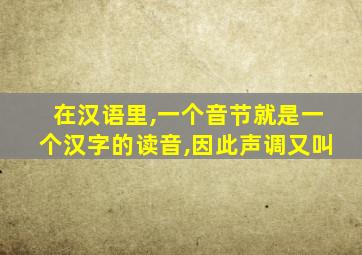 在汉语里,一个音节就是一个汉字的读音,因此声调又叫